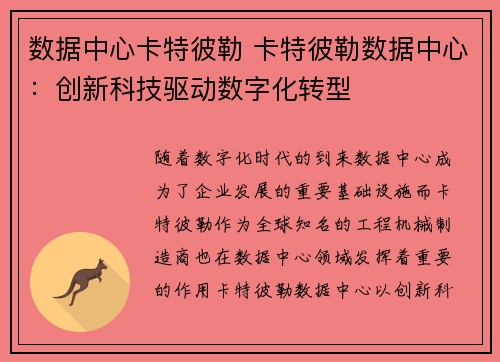 数据中心卡特彼勒 卡特彼勒数据中心：创新科技驱动数字化转型

随着数字化时代的到来数据中心成为了企业发展的重要基础设施而卡特彼勒作为全球知名的工程机械制造商也在数据中心领域发挥着重要的作用卡特彼勒数据中心以创新科